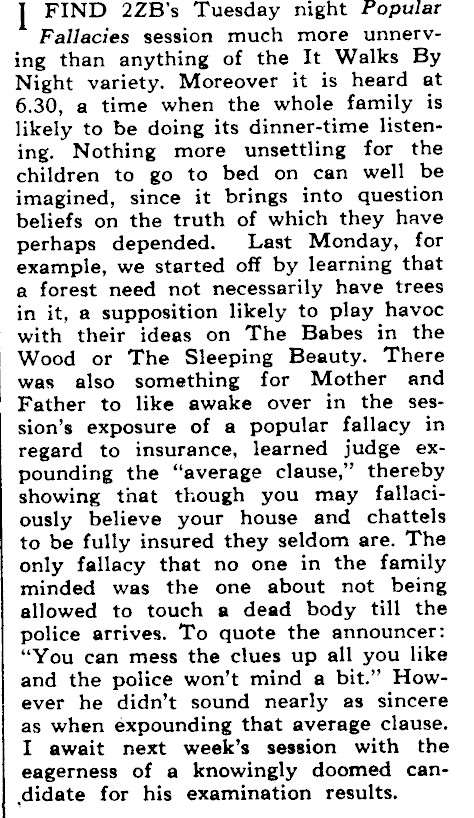 I FIND 2ZB's Tuesday night Popular Fallacies session much more unnerving than anything of the It Walks By Night variety. Moreover it is heard at 6.30, a time when the whole family is likely to be doing its dinner-time listening. Nothing more unsettling for the children to go to bed on can well be imagined, since it brings into question beliefs on the truth of which they have perhaps depended. Last Monday, for example, we started off by learning that a forest need not necessarily have trees in it, a supposition likely to play havoc with their ideas on The Babes in the Wood or The Sleeping Beauty. There was also something for Mother and Father to like awake over in the session's exposure of a popular fallacy in regard to insurance, learned judge expounding the "average clause," thereby showing that though you may fallaciously believe your house and chattels to be fully insured they seldom are. The only fallacy that no one in the family minded was the one about not being allowed to touch a dead body till the police arrives. To quote the announcer: "You can mess the clues up all you like and the police won't mind a bit." However he didn't sound nearly as sincere as when expounding that average clause. I await next week's session with the eagerness of a knowingly doomed candidate for his examination results.